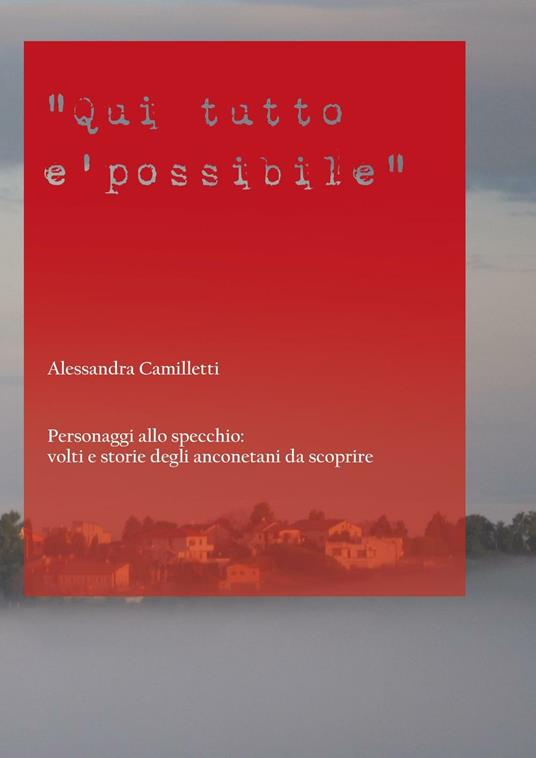 "Qui tutto e'possibile"

Alessandra Camilletti

Personaggi allo specchio:
volti e storie degli anconetani da scoprire